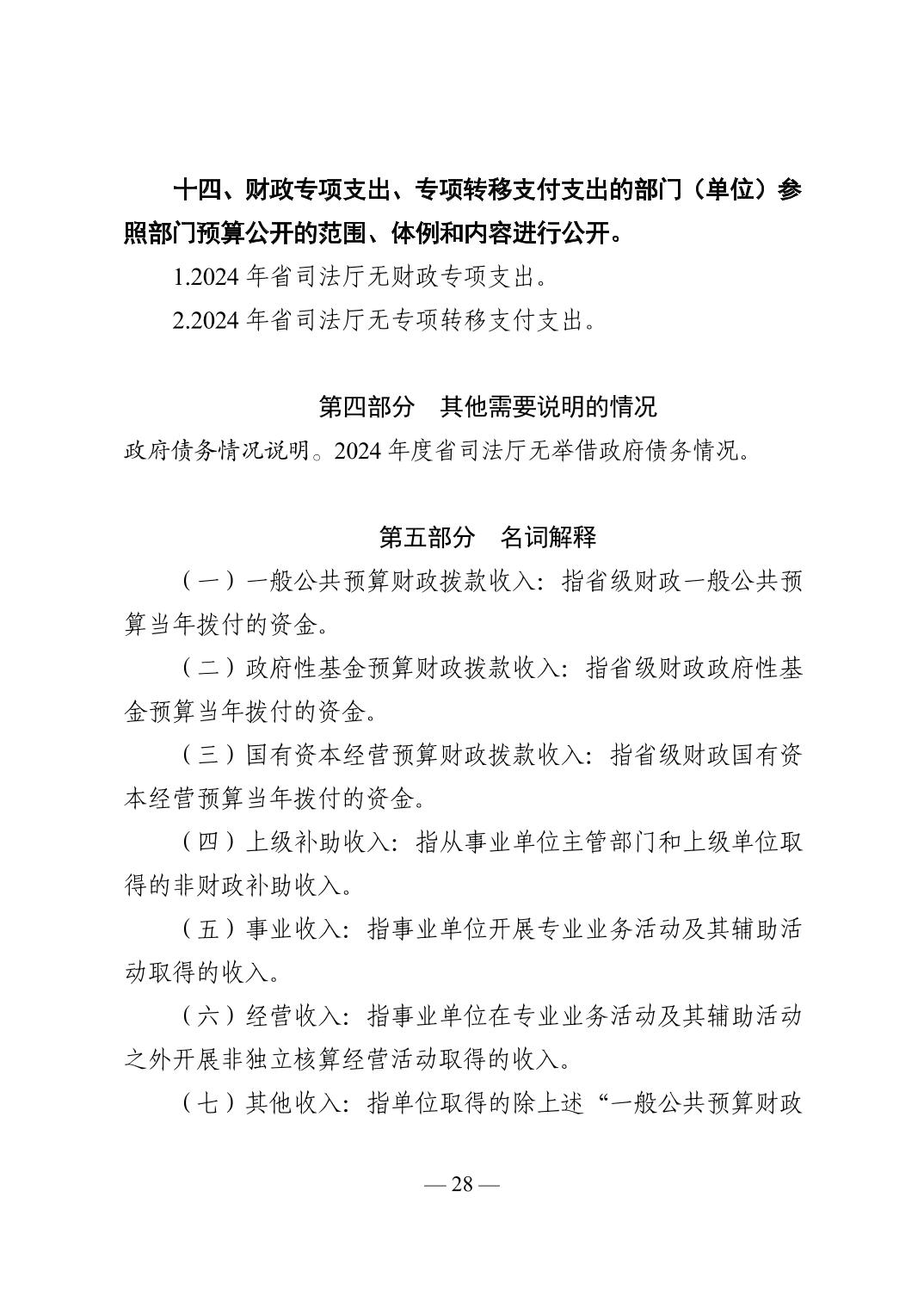 十四、财政专项支出、专项转移支付支出的部门（单位）参照部门预算公开的范围、体例和内容进行公开。

1.2024 年省司法厅无财政专项支出。

2.2024 年省司法厅无专项转移支付支出。

第四部分　其他需要说明的情况

政府债务情况说明。2024 年度省司法厅无举借政府债务情况。

第五部分　名词解释

（一）一般公共预算财政拨款收入：指省级财政一般公共预算当年拨付的资金。

（二）政府性基金预算财政拨款收入：指省级财政政府性基金预算当年拨付的资金。

（三）国有资本经营预算财政拨款收入：指省级财政国有资本经营预算当年拨付的资金。

（四）上级补助收入：指从事业单位主管部门和上级单位取得的非财政补助收入。

（五）事业收入：指事业单位开展专业业务活动及其辅助活动取得的收入。

（六）经营收入：指事业单位在专业业务活动及其辅助活动之外开展非独立核算经营活动取得的收入。

（七）其他收入：指单位取得的除上述“一般公共预算财政

— 28 —